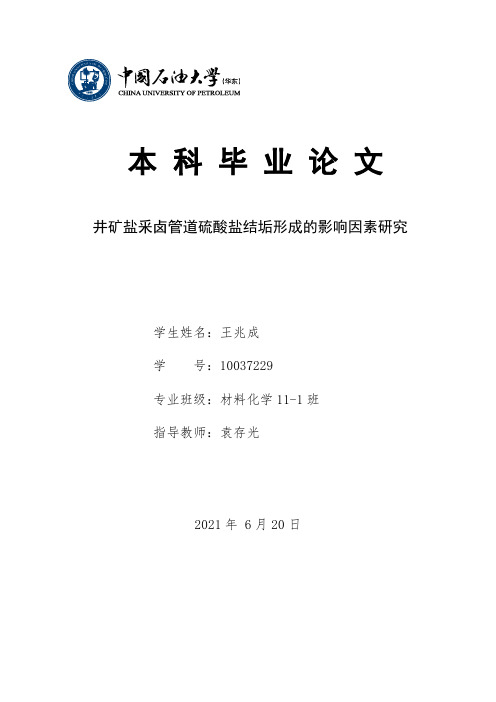 中国石油大学（华东）
CHINA UNIVERSITY OF PETROLEUM

本 科 毕 业 论 文

井矿盐采卤管道硫酸盐结垢形成的影响因素研究

学生姓名：王兆成

学　　号：10037229

专业班级：材料化学 11-1 班

指导教师：袁存光

2021 年 6 月 20 日